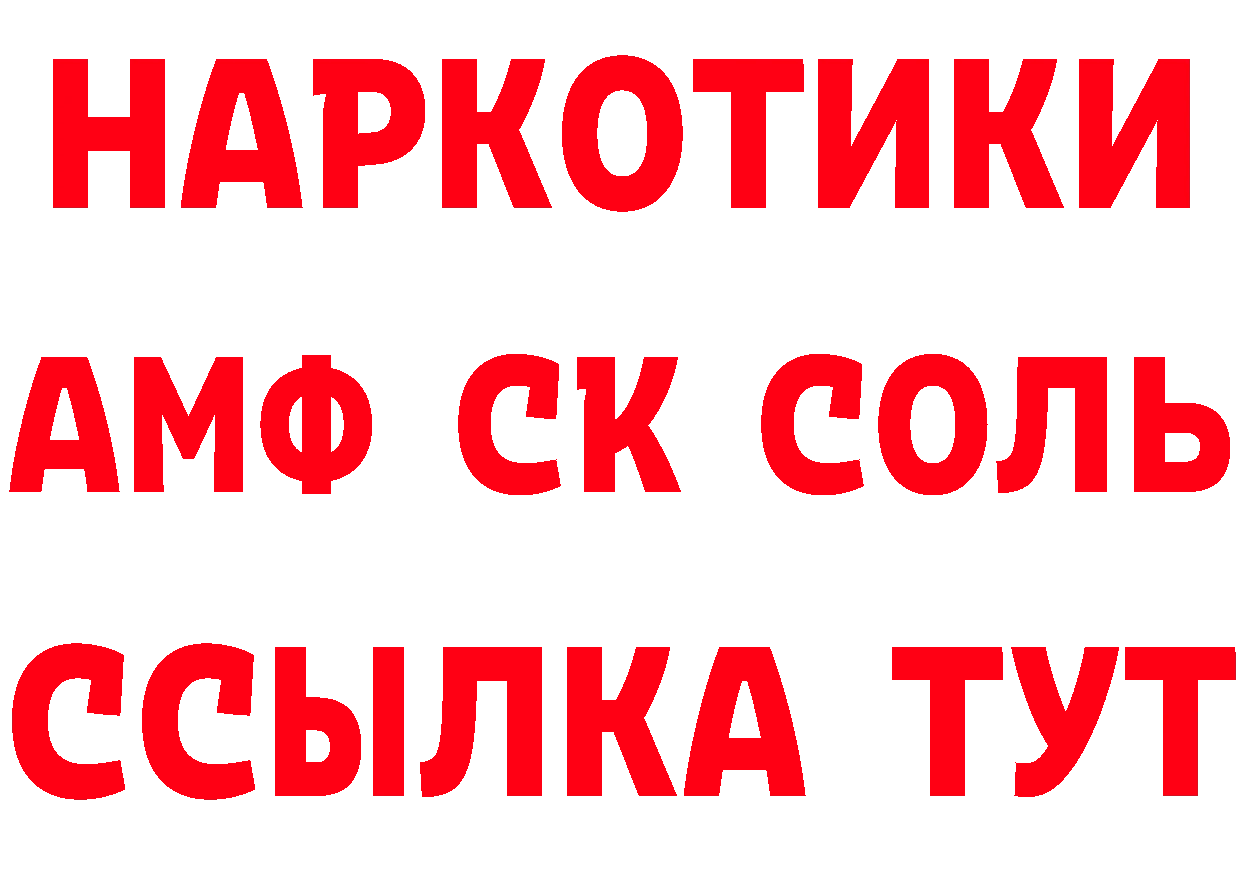 НАРКОТИКИ

АМФ СК СОЛЬ

ССЫЛКА ТУТ